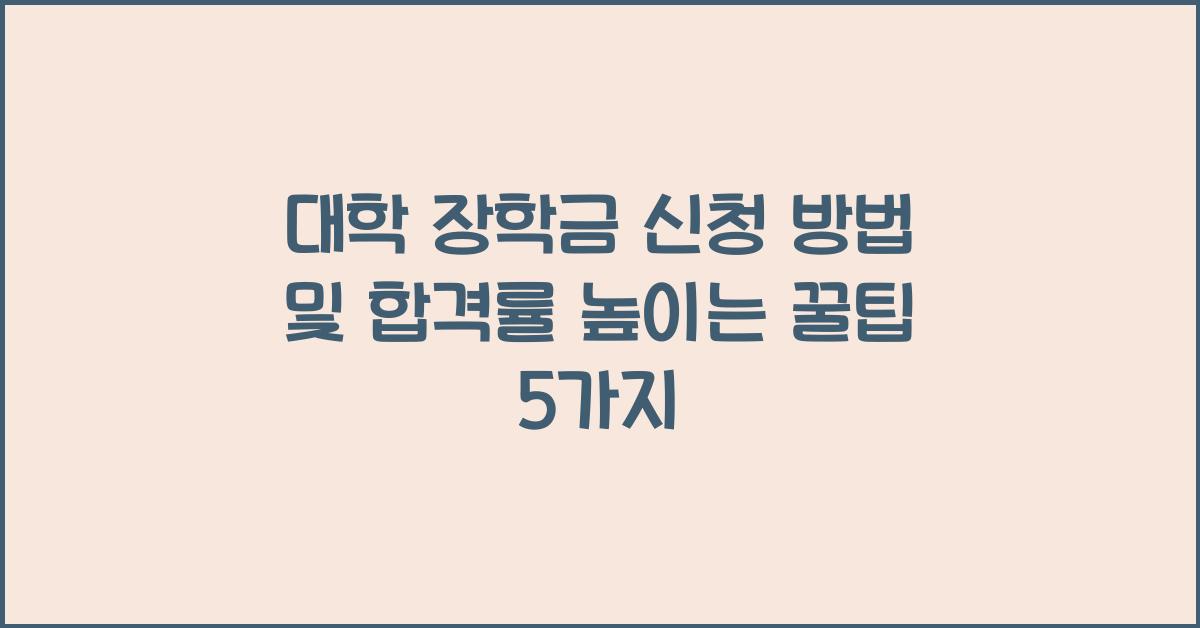 대학 장학금 신청 방법 및 합격률 높이는 꿀팁 5가지